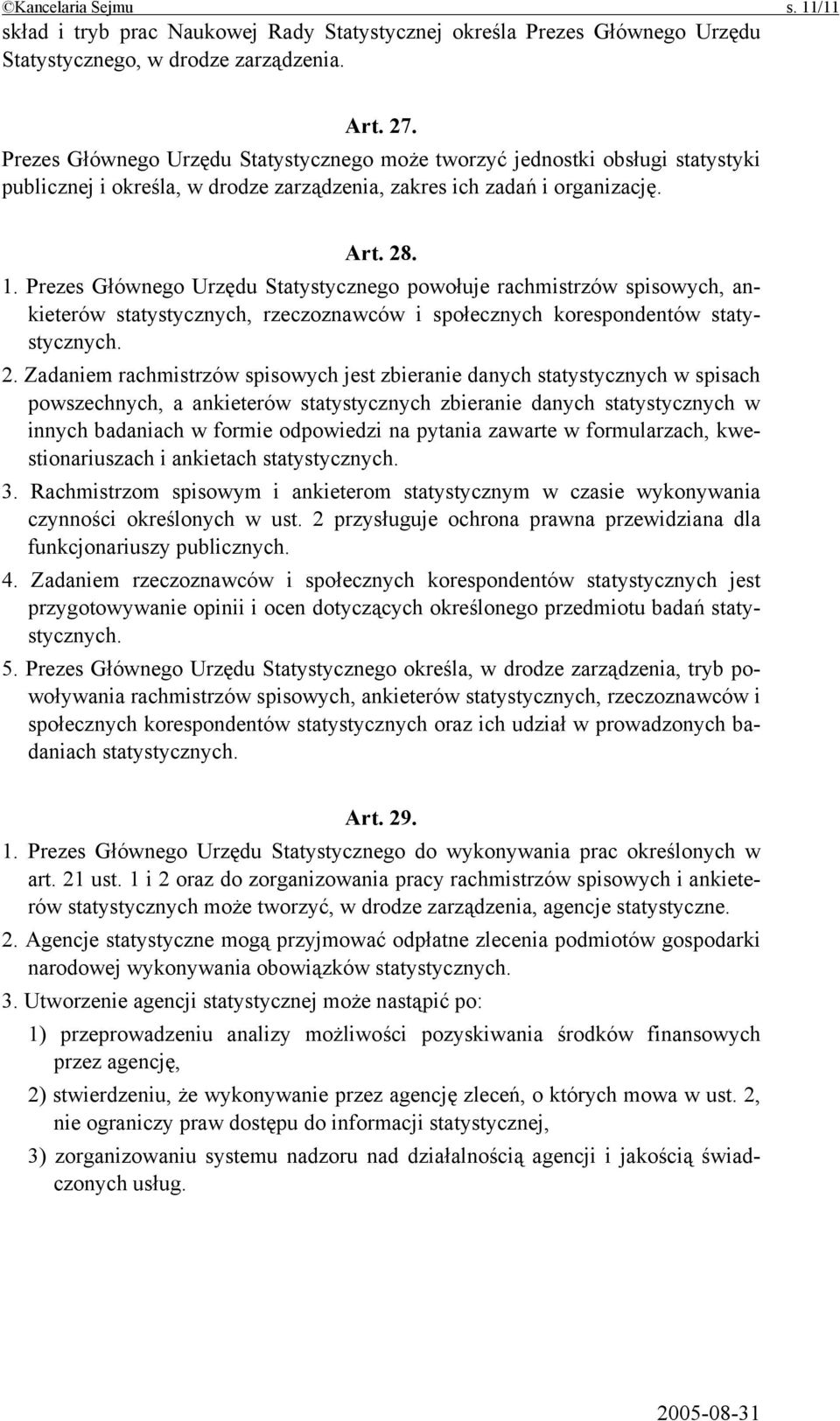 ©Kancelaria Sejmu s. 11/11

skład i tryb prac Naukowej Rady Statystycznej określa Prezes Głównego Urzędu Statystycznego, w drodze zarządzenia.

Art. 27.

Prezes Głównego Urzędu Statystycznego może tworzyć jednostki obsługi statystyki publicznej i określa, w drodze zarządzenia, zakres ich zadań i organizację.

Art. 28.

1. Prezes Głównego Urzędu Statystycznego powołuje rachmistrzów spisowych, ankieterów statystycznych, rzeczoznawców i społecznych korespondentów statystycznych.

2. Zadaniem rachmistrzów spisowych jest zbieranie danych statystycznych w spisach powszechnych, a ankieterów statystycznych zbieranie danych statystycznych w innych badaniach w formie odpowiedzi na pytania zawarte w formularzach, kwestionariuszach i ankietach statystycznych.

3. Rachmistrzom spisowym i ankieterom statystycznym w czasie wykonywania czynności określonych w ust. 2 przysługuje ochrona prawna przewidziana dla funkcjonariuszy publicznych.

4. Zadaniem rzeczoznawców i społecznych korespondentów statystycznych jest przygotowywanie opinii i ocen dotyczących określonego przedmiotu badań statystycznych.

5. Prezes Głównego Urzędu Statystycznego określa, w drodze zarządzenia, tryb powoływania rachmistrzów spisowych, ankieterów statystycznych, rzeczoznawców i społecznych korespondentów statystycznych oraz ich udział w prowadzonych badaniach statystycznych.

Art. 29.

1. Prezes Głównego Urzędu Statystycznego do wykonywania prac określonych w art. 21 ust. 1 i 2 oraz do zorganizowania pracy rachmistrzów spisowych i ankieterów statystycznych może tworzyć, w drodze zarządzenia, agencje statystyczne.

2. Agencje statystyczne mogą przyjmować odpłatne zlecenia podmiotów gospodarki narodowej wykonywania obowiązków statystycznych.

3. Utworzenie agencji statystycznej może nastąpić po:

1) przeprowadzeniu analizy możliwości pozyskiwania środków finansowych przez agencję,

2) stwierdzeniu, że wykonywanie przez agencję zleceń, o których mowa w ust. 2, nie ograniczy praw dostępu do informacji statystycznej,

3) zorganizowaniu systemu nadzoru nad działalnością agencji i jakością świadczonych usług.

2005-08-31